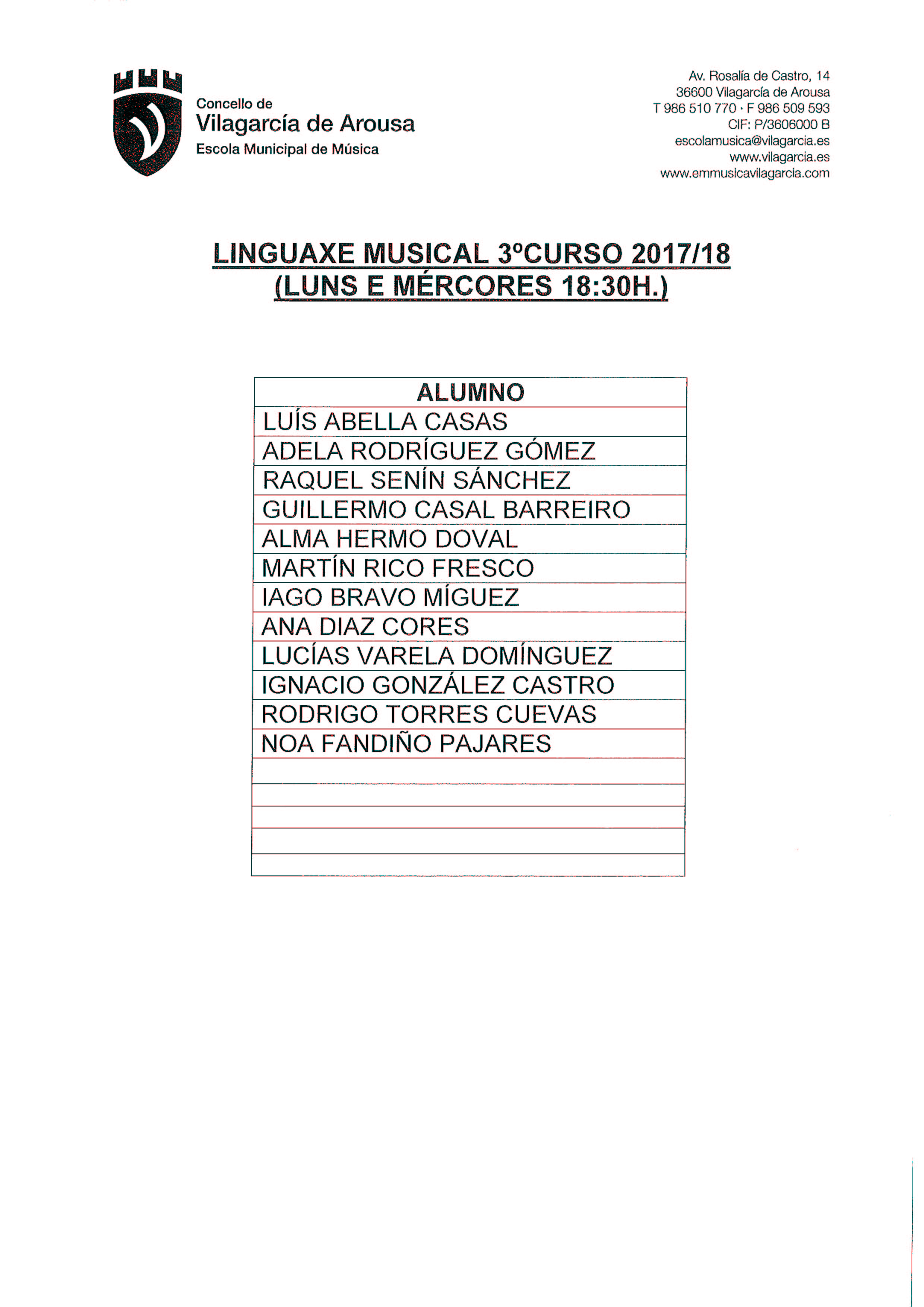 Concello de
Vilagarcía de Arousa
Escola Municipal de Música

Av. Rosalía de Castro, 14
36600 Vilagarcía de Arousa
T 986 510 770 · F 986 509 593
CIF: P/3606000 B
escolamusica@vilagarcia.es
www.vilagarcia.es
www.emmusicavilagarcia.com

LINGUAXE MUSICAL 3ºCURSO 2017/18
(LUNS E MÉRCORES 18:30H.)

| ALUMNO |
|---|
| LUÍS ABELLA CASAS |
| ADELA RODRÍGUEZ GÓMEZ |
| RAQUEL SENÍN SÁNCHEZ |
| GUILLERMO CASAL BARREIRO |
| ALMA HERMO DOVAL |
| MARTÍN RICO FRESCO |
| IAGO BRAVO MÍGUEZ |
| ANA DIAZ CORES |
| LUCÍAS VARELA DOMÍNGUEZ |
| IGNACIO GONZÁLEZ CASTRO |
| RODRIGO TORRES CUEVAS |
| NOA FANDIÑO PAJARES |
| |
| |
| |
| |
| |